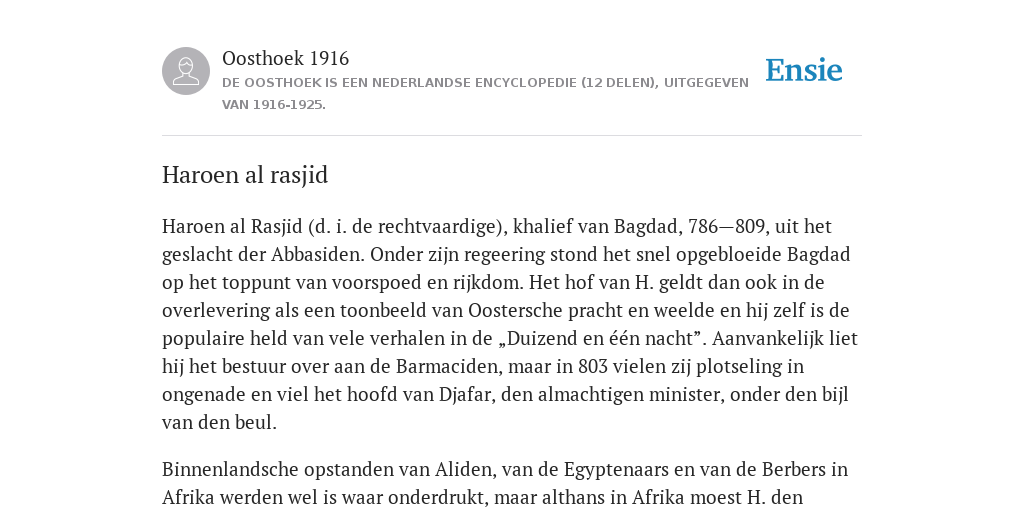 Oosthoek 1916
DE OOSTHOEK IS EEN NEDERLANDSE ENCYCLOPEDIE (12 DELEN), UITGEGEVEN VAN 1916-1925.

Ensie

Haroen al rasjid

Haroen al Rasjid (d. i. de rechtvaardige), khalief van Bagdad, 786—809, uit het geslacht der Abbasiden. Onder zijn regeering stond het snel opgebloeide Bagdad op het toppunt van voorspoed en rijkdom. Het hof van H. geldt dan ook in de overlevering als een toonbeeld van Oostersche pracht en weelde en hij zelf is de populaire held van vele verhalen in de „Duizend en één nacht”. Aanvankelijk liet hij het bestuur over aan de Barmaciden, maar in 803 vielen zij plotseling in ongenade en viel het hoofd van Djafar, den almachtigen minister, onder den bijl van den beul.

Binnenlandsche opstanden van Aliden, van de Egyptenaars en van de Berbers in Afrika werden wel is waar onderdrukt, maar althans in Afrika moest H. den